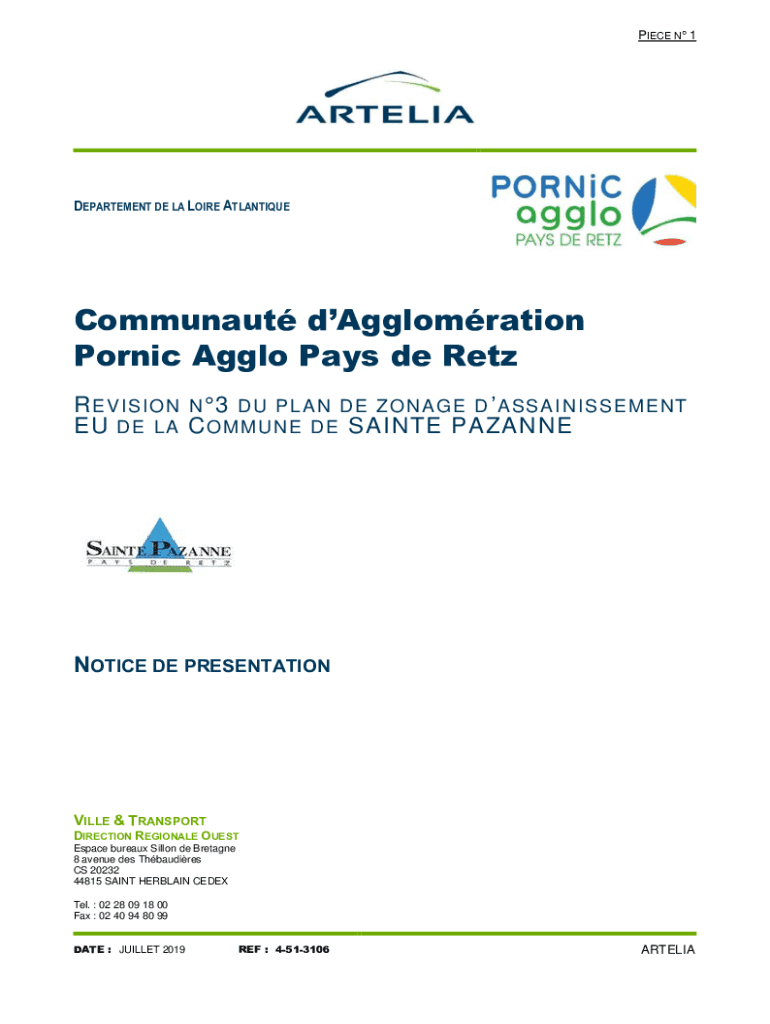 PIECE N° 1

ARTELIA

DEPARTEMENT DE LA LOIRE ATLANTIQUE

PORNiC agglo PAYS DE RETZ

Communauté d'Agglomération Pornic Agglo Pays de Retz

REVISION N°3 DU PLAN DE ZONAGE D'ASSAINISSEMENT EU DE LA COMMUNE DE SAINTE PAZANNE

SAINTE PAZANNE
PAYS DE RETZ

NOTICE DE PRESENTATION

VILLE & TRANSPORT
DIRECTION REGIONALE OUEST
Espace bureaux Sillon de Bretagne
8 avenue des Thébaudières
CS 20232
44815 SAINT HERBLAIN CEDEX

Tel. : 02 28 09 18 00
Fax : 02 40 94 80 99

DATE : JUILLET 2019 REF : 4-51-3106 ARTELIA